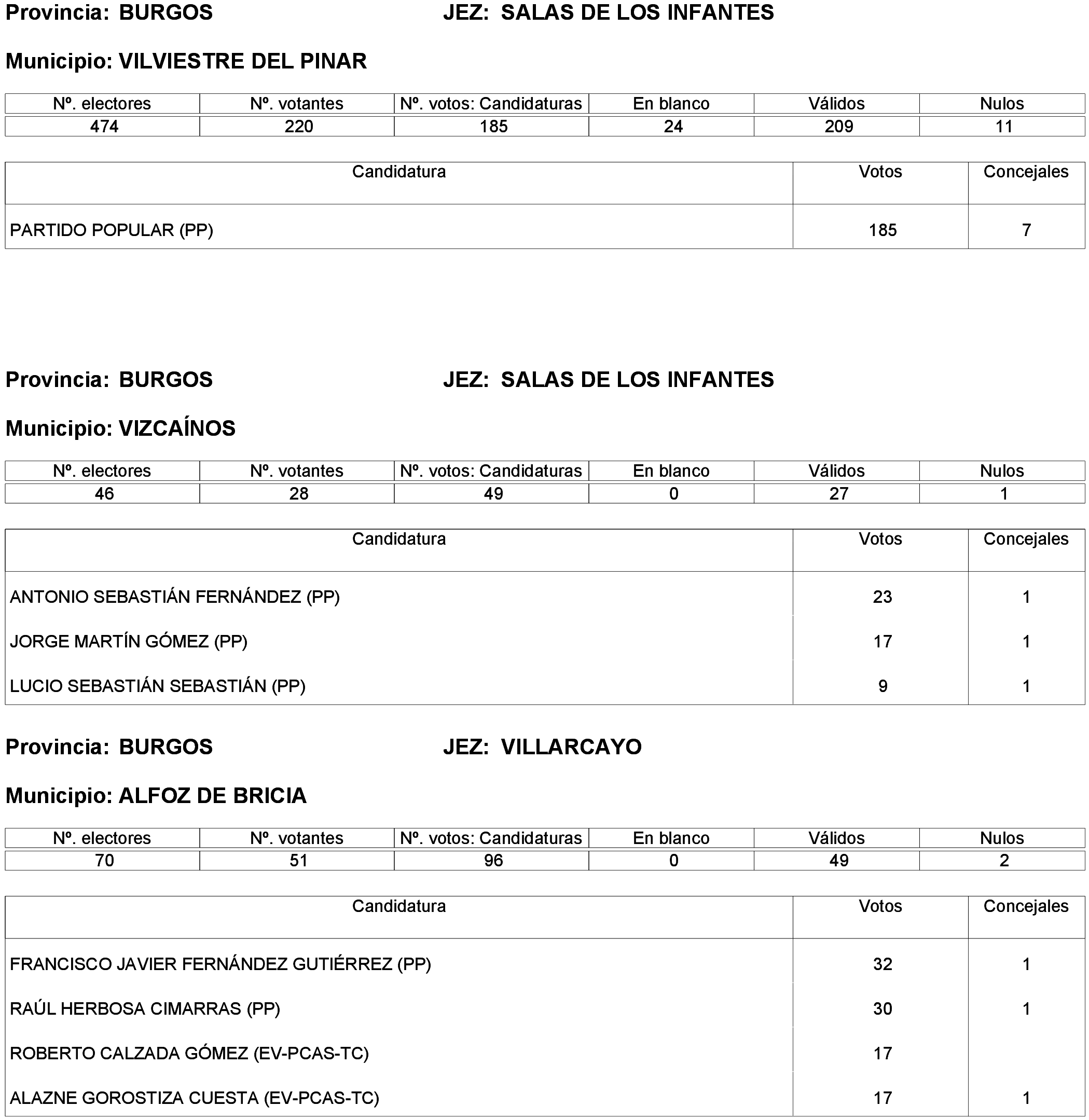 Provincia: BURGOS JEZ: SALAS DE LOS INFANTES

Municipio: VILVIESTRE DEL PINAR

| Nº. electores | Nº. votantes | Nº. votos: Candidaturas | En blanco | Válidos | Nulos |
|---|---|---|---|---|---|
| 474 | 220 | 185 | 24 | 209 | 11 |

| Candidatura | Votos | Concejales |
|---|---|---|
| PARTIDO POPULAR (PP) | 185 | 7 |

Provincia: BURGOS JEZ: SALAS DE LOS INFANTES

Municipio: VIZCAÍNOS

| Nº. electores | Nº. votantes | Nº. votos: Candidaturas | En blanco | Válidos | Nulos |
|---|---|---|---|---|---|
| 46 | 28 | 49 | 0 | 27 | 1 |

| Candidatura | Votos | Concejales |
|---|---|---|
| ANTONIO SEBASTIÁN FERNÁNDEZ (PP) | 23 | 1 |
| JORGE MARTÍN GÓMEZ (PP) | 17 | 1 |
| LUCIO SEBASTIÁN SEBASTIÁN (PP) | 9 | 1 |

Provincia: BURGOS JEZ: VILLARCAYO

Municipio: ALFOZ DE BRICIA

| Nº. electores | Nº. votantes | Nº. votos: Candidaturas | En blanco | Válidos | Nulos |
|---|---|---|---|---|---|
| 70 | 51 | 96 | 0 | 49 | 2 |

| Candidatura | Votos | Concejales |
|---|---|---|
| FRANCISCO JAVIER FERNÁNDEZ GUTIÉRREZ (PP) | 32 | 1 |
| RAÚL HERBOSA CIMARRAS (PP) | 30 | 1 |
| ROBERTO CALZADA GÓMEZ (EV-PCAS-TC) | 17 | |
| ALAZNE GOROSTIZA CUESTA (EV-PCAS-TC) | 17 | 1 |